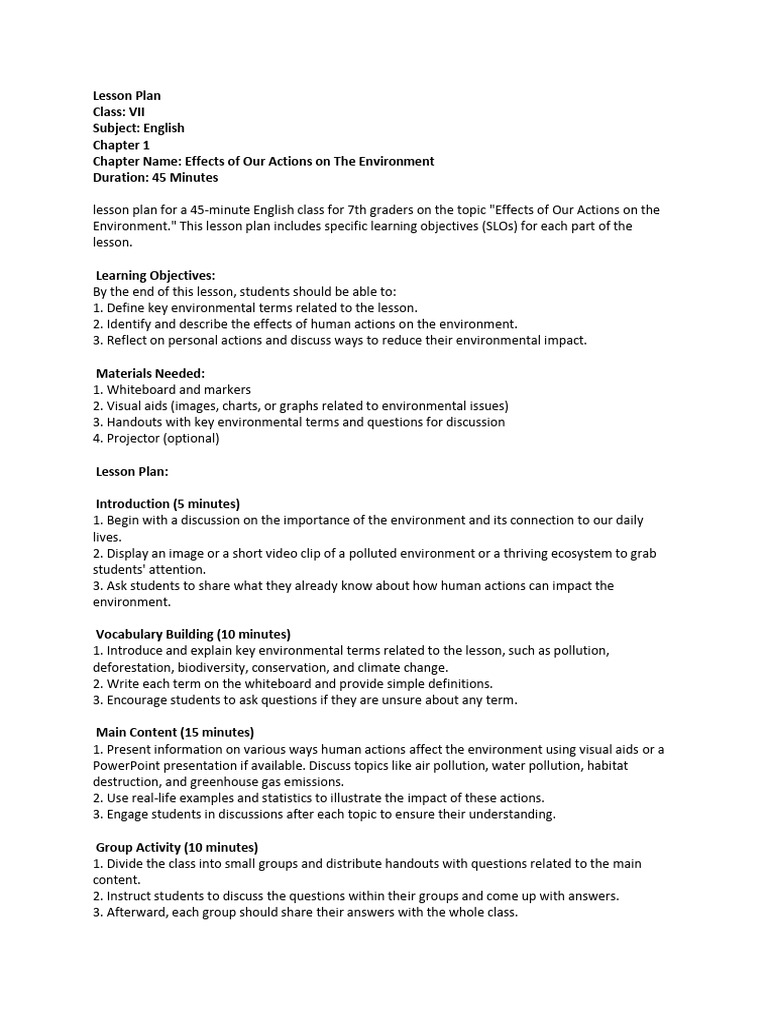 Lesson Plan
Class: VII
Subject: English
Chapter 1
Chapter Name: Effects of Our Actions on The Environment
Duration: 45 Minutes

lesson plan for a 45-minute English class for 7th graders on the topic "Effects of Our Actions on the Environment." This lesson plan includes specific learning objectives (SLOs) for each part of the lesson.

Learning Objectives:
By the end of this lesson, students should be able to:
1. Define key environmental terms related to the lesson.
2. Identify and describe the effects of human actions on the environment.
3. Reflect on personal actions and discuss ways to reduce their environmental impact.

Materials Needed:
1. Whiteboard and markers
2. Visual aids (images, charts, or graphs related to environmental issues)
3. Handouts with key environmental terms and questions for discussion
4. Projector (optional)

Lesson Plan:

Introduction (5 minutes)
1. Begin with a discussion on the importance of the environment and its connection to our daily lives.
2. Display an image or a short video clip of a polluted environment or a thriving ecosystem to grab students' attention.
3. Ask students to share what they already know about how human actions can impact the environment.

Vocabulary Building (10 minutes)
1. Introduce and explain key environmental terms related to the lesson, such as pollution, deforestation, biodiversity, conservation, and climate change.
2. Write each term on the whiteboard and provide simple definitions.
3. Encourage students to ask questions if they are unsure about any term.

Main Content (15 minutes)
1. Present information on various ways human actions affect the environment using visual aids or a PowerPoint presentation if available. Discuss topics like air pollution, water pollution, habitat destruction, and greenhouse gas emissions.
2. Use real-life examples and statistics to illustrate the impact of these actions.
3. Engage students in discussions after each topic to ensure their understanding.

Group Activity (10 minutes)
1. Divide the class into small groups and distribute handouts with questions related to the main content.
2. Instruct students to discuss the questions within their groups and come up with answers.
3. Afterward, each group should share their answers with the whole class.